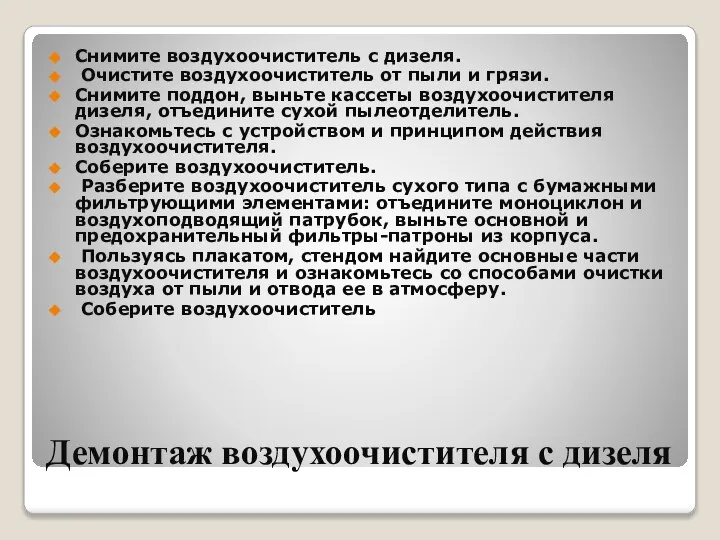 Снимите воздухоочиститель с дизеля.

Очистите воздухоочиститель от пыли и грязи.

Снимите поддон, выньте кассеты воздухоочистителя дизеля, отъедините сухой пылеотделитель.

Ознакомьтесь с устройством и принципом действия воздухоочистителя.

Соберите воздухоочиститель.

Разберите воздухоочиститель сухого типа с бумажными фильтрующими элементами: отъедините моноциклон и воздухоподводящий патрубок, выньте основной и предохранительный фильтры-патроны из корпуса.

Пользуясь плакатом, стендом найдите основные части воздухоочистителя и ознакомьтесь со способами очистки воздуха от пыли и отвода ее в атмосферу.

Соберите воздухоочиститель

Демонтаж воздухоочистителя с дизеля